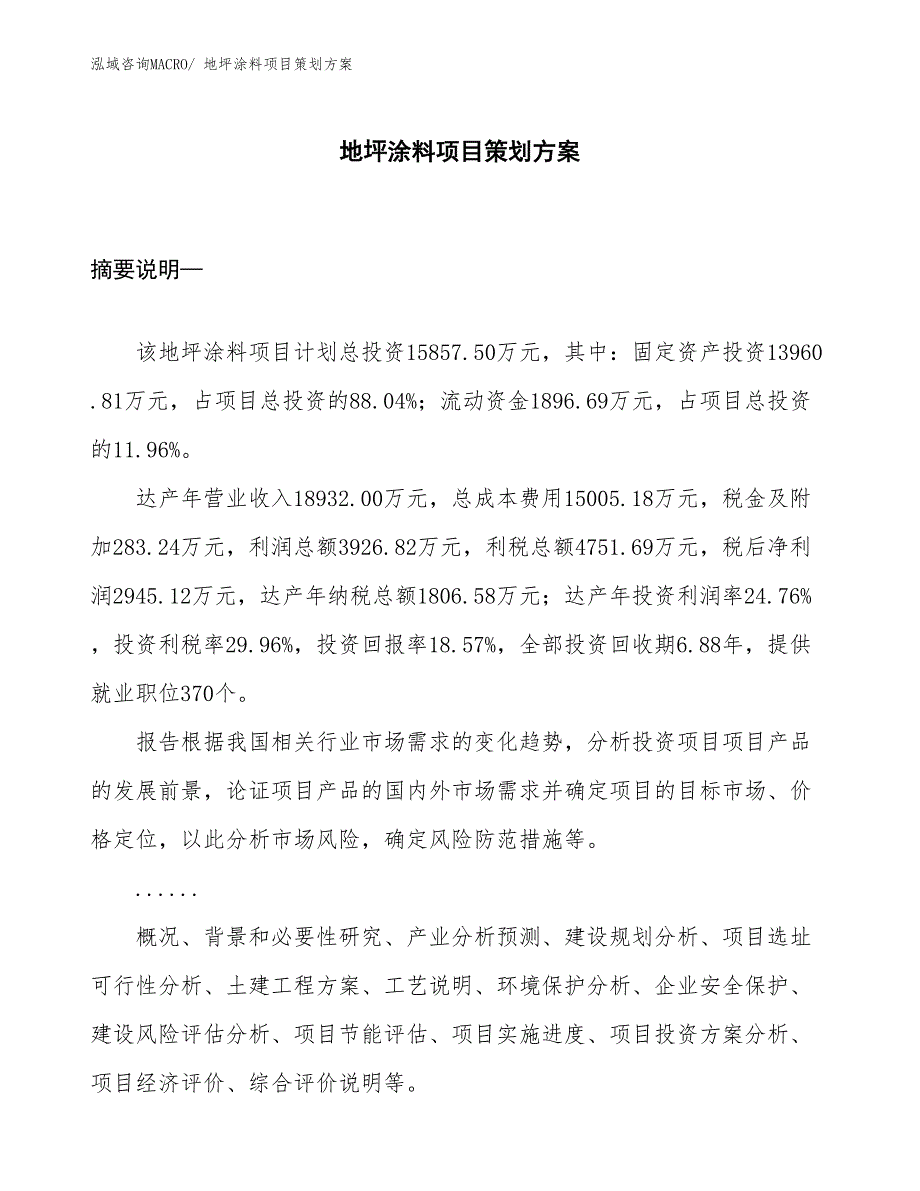 泓域咨询MACRO/ 地坪涂料项目策划方案

地坪涂料项目策划方案

摘要说明—

该地坪涂料项目计划总投资15857.50万元，其中：固定资产投资13960.81万元，占项目总投资的88.04%；流动资金1896.69万元，占项目总投资的11.96%。

达产年营业收入18932.00万元，总成本费用15005.18万元，税金及附加283.24万元，利润总额3926.82万元，利税总额4751.69万元，税后净利润2945.12万元，达产年纳税总额1806.58万元；达产年投资利润率24.76%，投资利税率29.96%，投资回报率18.57%，全部投资回收期6.88年，提供就业职位370个。

报告根据我国相关行业市场需求的变化趋势，分析投资项目项目产品的发展前景，论证项目产品的国内外市场需求并确定项目的目标市场、价格定位，以此分析市场风险，确定风险防范措施等。

......

概况、背景和必要性研究、产业分析预测、建设规划分析、项目选址可行性分析、土建工程方案、工艺说明、环境保护分析、企业安全保护、建设风险评估分析、项目节能评估、项目实施进度、项目投资方案分析、项目经济评价、综合评价说明等。